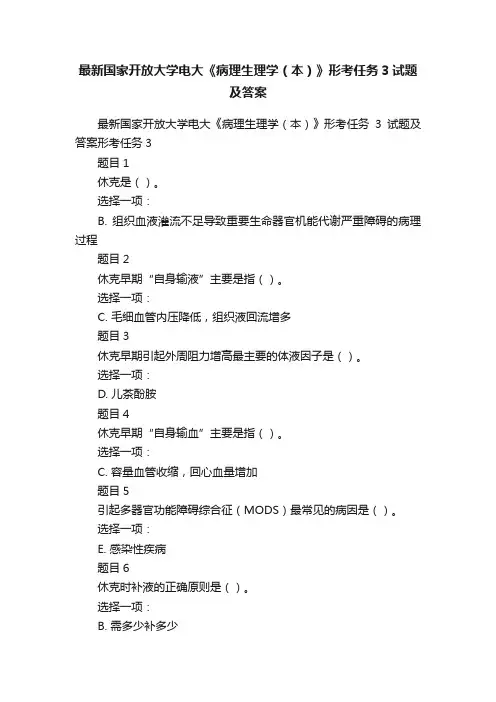 最新国家开放大学电大《病理生理学（本）》形考任务 3 试题及答案

最新国家开放大学电大《病理生理学（本）》形考任务 3 试题及答案形考任务 3

题目 1

休克是（ ）。

选择一项：

B. 组织血液灌流不足导致重要生命器官机能代谢严重障碍的病理过程

题目 2

休克早期“自身输液”主要是指（ ）。

选择一项：

C. 毛细血管内压降低，组织液回流增多

题目 3

休克早期引起外周阻力增高最主要的体液因子是（ ）。

选择一项：

D. 儿茶酚胺

题目 4

休克早期“自身输血”主要是指（ ）。

选择一项：

C. 容量血管收缩，回心血量增加

题目 5

引起多器官功能障碍综合征（MODS）最常见的病因是（ ）。

选择一项：

E. 感染性疾病

题目 6

休克时补液的正确原则是（ ）。

选择一项：

B. 需多少补多少